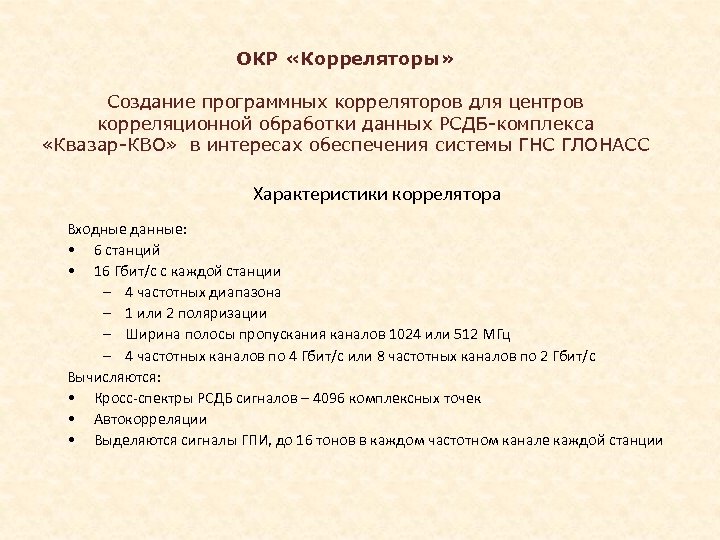 ОКР «Корреляторы»

Создание программных корреляторов для центров корреляционной обработки данных РСДБ-комплекса «Квазар-КВО» в интересах обеспечения системы ГНС ГЛОНАСС

Характеристики коррелятора

Входные данные:
• 6 станций
• 16 Гбит/с с каждой станции
– 4 частотных диапазона
– 1 или 2 поляризации
– Ширина полосы пропускания каналов 1024 или 512 МГц
– 4 частотных каналов по 4 Гбит/с или 8 частотных каналов по 2 Гбит/с
Вычисляются:
• Кросс-спектры РСДБ сигналов – 4096 комплексных точек
• Автокорреляции
• Выделяются сигналы ГПИ, до 16 тонов в каждом частотном канале каждой станции